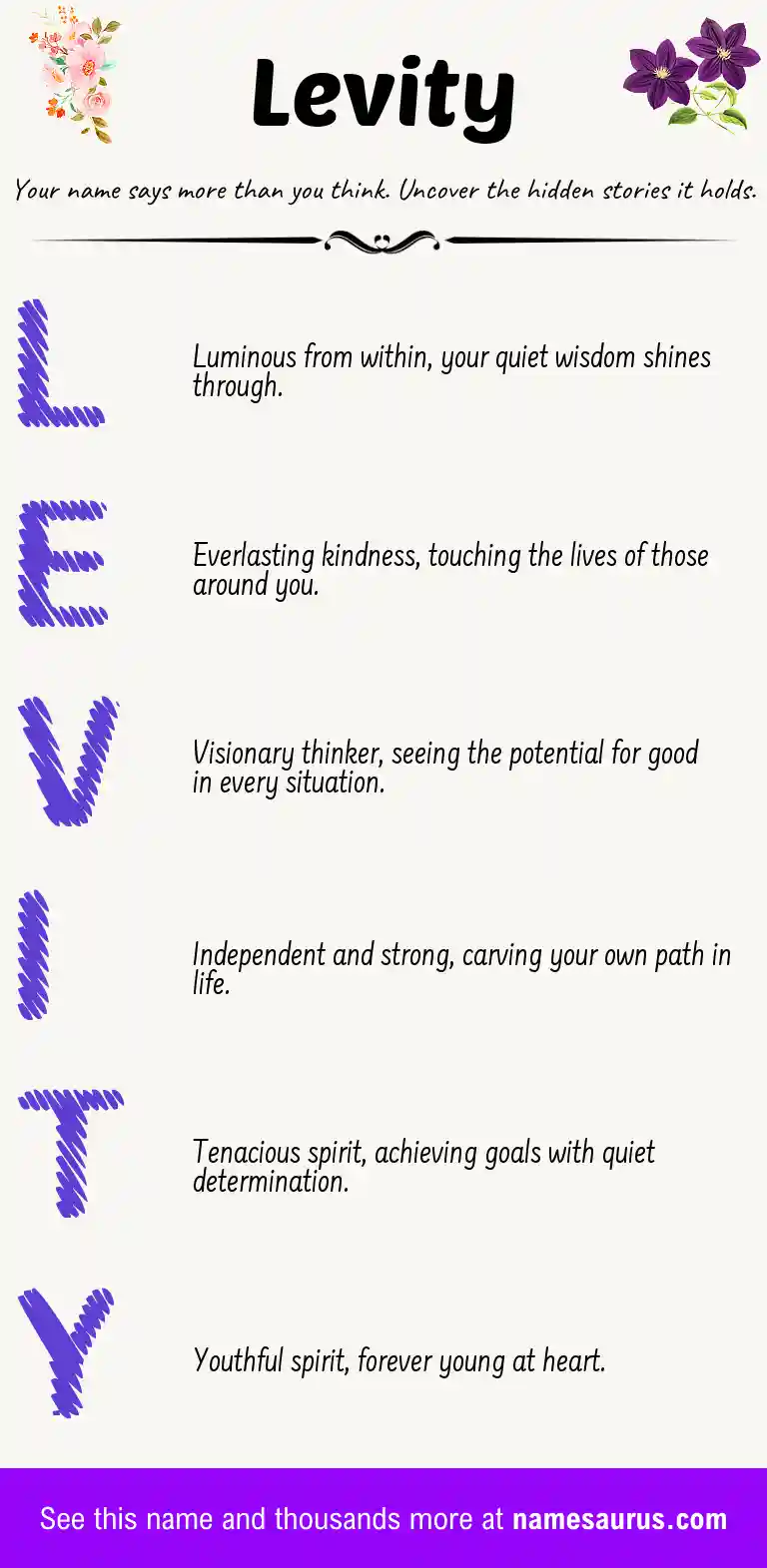 Levity

Your name says more than you think. Uncover the hidden stories it holds.

L

Luminous from within, your quiet wisdom shines through.

E

Everlasting kindness, touching the lives of those around you.

V

Visionary thinker, seeing the potential for good in every situation.

I

Independent and strong, carving your own path in life.

T

Tenacious spirit, achieving goals with quiet determination.

Y

Youthful spirit, forever young at heart.

See this name and thousands more at namesaurus.com